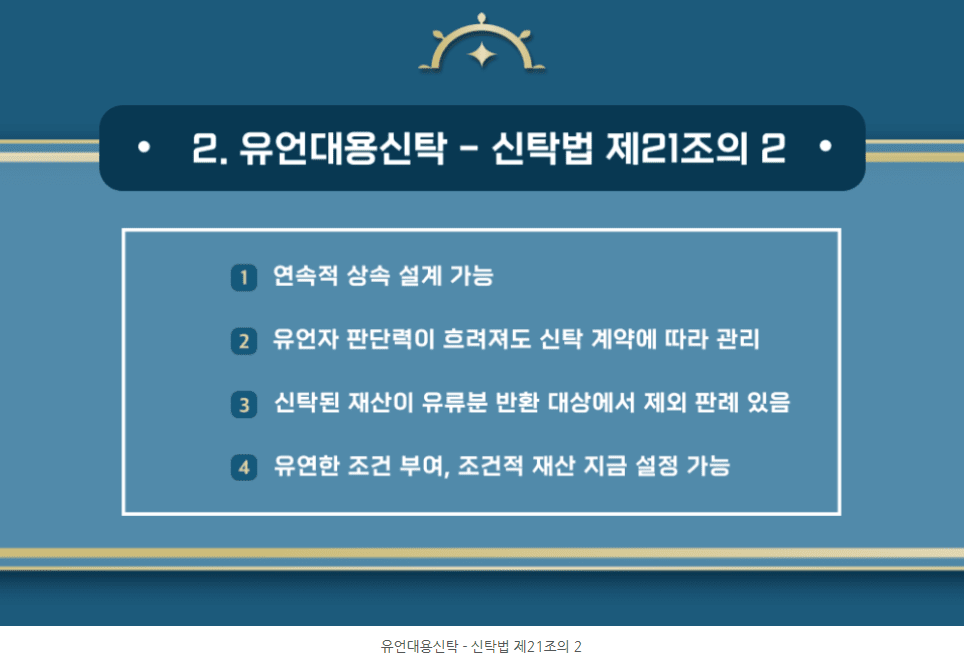 • 2. 유언대용신탁 - 신탁법 제21조의 2 •

1 연속적 상속 설계 가능

2 유언자 판단력이 흐려져도 신탁 계약에 따라 관리

3 신탁된 재산이 유류분 반환 대상에서 제외 판례 있음

4 유연한 조건 부여, 조건적 재산 지급 설정 가능

유언대용신탁 - 신탁법 제21조의 2